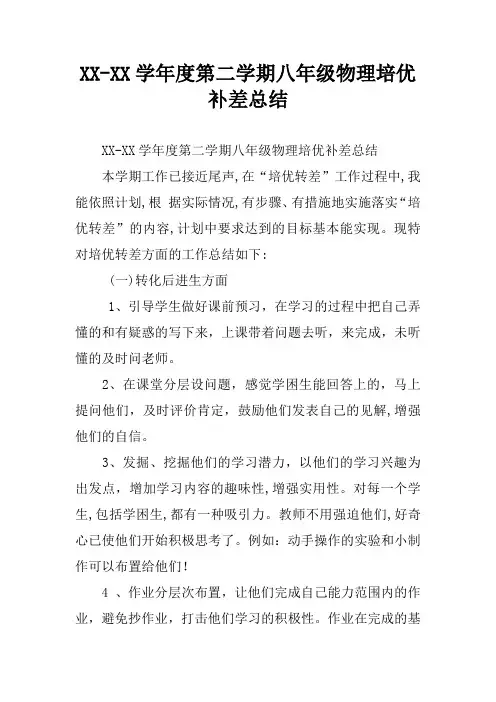 XX-XX 学年度第二学期八年级物理培优补差总结

XX-XX 学年度第二学期八年级物理培优补差总结

本学期工作已接近尾声,在“培优转差”工作过程中,我能依照计划,根 据实际情况,有步骤、有措施地实施落实“培优转差”的内容,计划中要求达到的目标基本能实现。现特对培优转差方面的工作总结如下:

(一)转化后进生方面

1、引导学生做好课前预习，在学习的过程中把自己弄懂的和有疑惑的写下来，上课带着问题去听，来完成，未听懂的及时问老师。

2、在课堂分层设问题，感觉学困生能回答上的，马上提问他们，及时评价肯定，鼓励他们发表自己的见解,增强他们的自信。

3、发掘、挖掘他们的学习潜力，以他们的学习兴趣为出发点，增加学习内容的趣味性,增强实用性。对每一个学生,包括学困生,都有一种吸引力。教师不用强迫他们,好奇心已使他们开始积极思考了。例如：动手操作的实验和小制作可以布置给他们!

4 、作业分层次布置，让他们完成自己能力范围内的作业，避免抄作业，打击他们学习的积极性。作业在完成的基